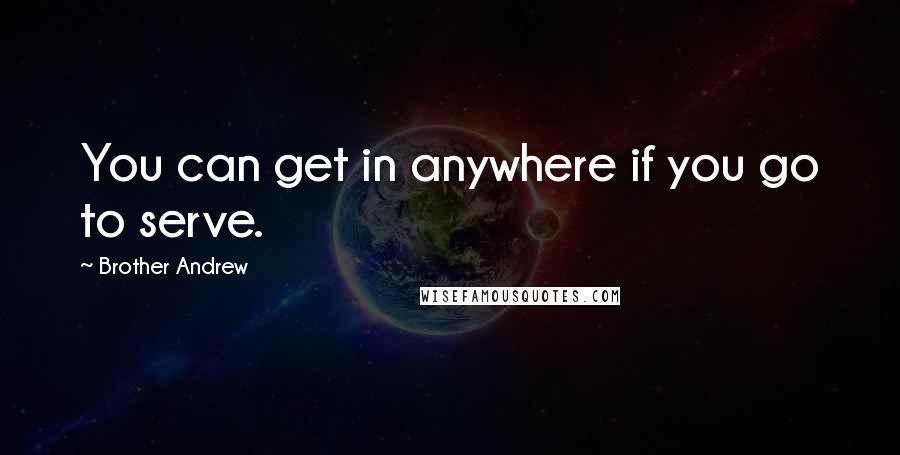 You can get in anywhere if you go to serve.

~ Brother Andrew

WISEFAMOUSQUOTES.COM